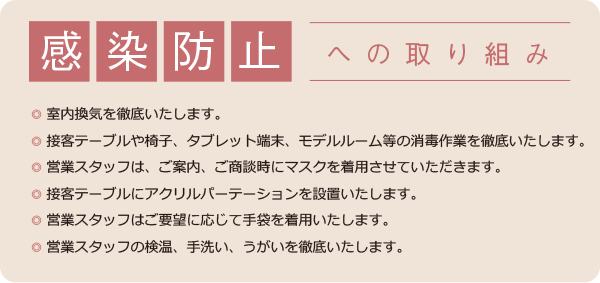 感染防止 への取り組み

◎ 室内換気を徹底いたします。

◎ 接客テーブルや椅子、タブレット端末、モデルルーム等の消毒作業を徹底いたします。

◎ 営業スタッフは、ご案内、ご商談時にマスクを着用させていただきます。

◎ 接客テーブルにアクリルパーテーションを設置いたします。

◎ 営業スタッフはご要望に応じて手袋を着用いたします。

◎ 営業スタッフの検温、手洗い、うがいを徹底いたします。